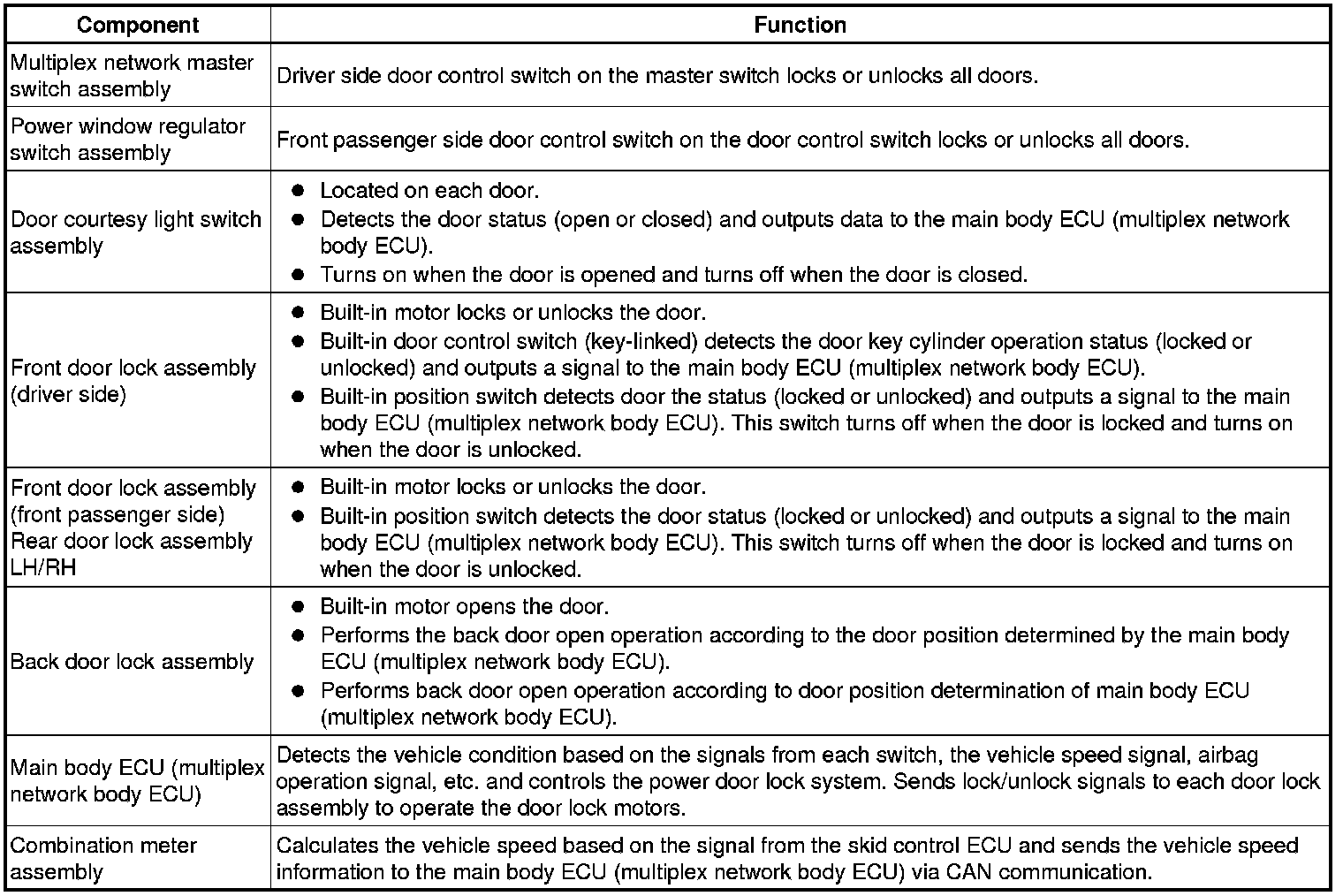 | Component | Function |
|---|---|
| Multiplex network master switch assembly | Driver side door control switch on the master switch locks or unlocks all doors. |
| Power window regulator switch assembly | Front passenger side door control switch on the door control switch locks or unlocks all doors. |
| Door courtesy light switch assembly | ● Located on each door. ● Detects the door status (open or closed) and outputs data to the main body ECU (multiplex network body ECU). ● Turns on when the door is opened and turns off when the door is closed. |
| Front door lock assembly (driver side) | ● Built-in motor locks or unlocks the door. ● Built-in door control switch (key-linked) detects the door key cylinder operation status (locked or unlocked) and outputs a signal to the main body ECU (multiplex network body ECU). ● Built-in position switch detects door the status (locked or unlocked) and outputs a signal to the main body ECU (multiplex network body ECU). This switch turns off when the door is locked and turns on when the door is unlocked. |
| Front door lock assembly (front passenger side) Rear door lock assembly LH/RH | ● Built-in motor locks or unlocks the door. ● Built-in position switch detects the door status (locked or unlocked) and outputs a signal to the main body ECU (multiplex network body ECU). This switch turns off when the door is locked and turns on when the door is unlocked. |
| Back door lock assembly | ● Built-in motor opens the door. ● Performs the back door open operation according to the door position determined by the main body ECU (multiplex network body ECU). ● Performs back door open operation according to door position determination of main body ECU (multiplex network body ECU). |
| Main body ECU (multiplex network body ECU) | Detects the vehicle condition based on the signals from each switch, the vehicle speed signal, airbag operation signal, etc. and controls the power door lock system. Sends lock/unlock signals to each door lock assembly to operate the door lock motors. |
| Combination meter assembly | Calculates the vehicle speed based on the signal from the skid control ECU and sends the vehicle speed information to the main body ECU (multiplex network body ECU) via CAN communication. |